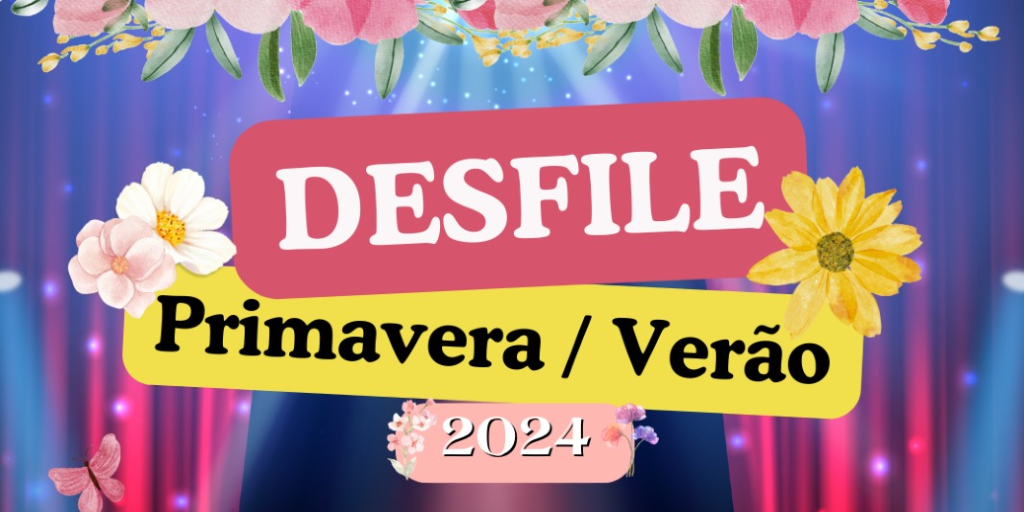 DESFILE

Primavera / Verão

2024